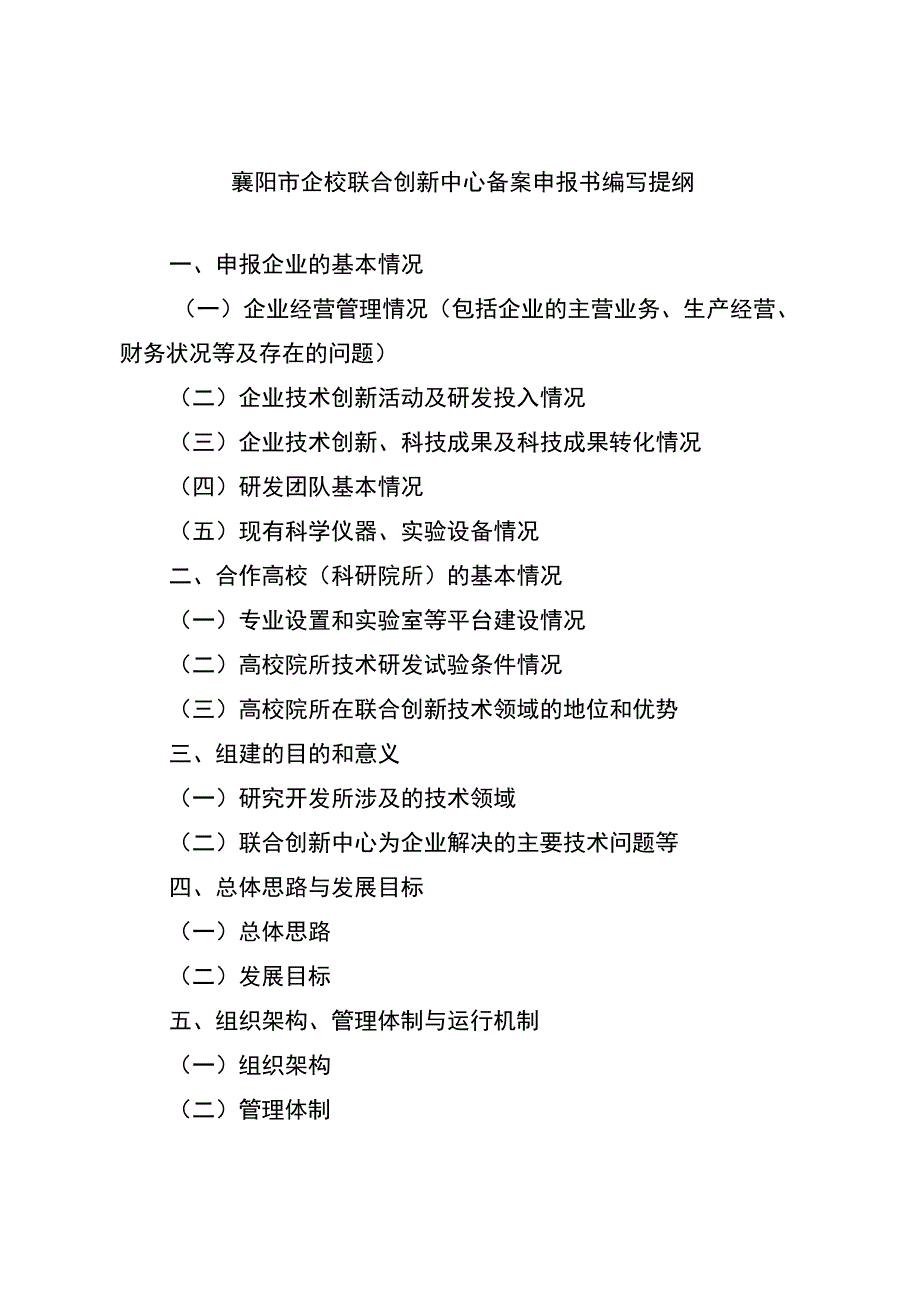 襄阳市企校联合创新中心备案申报书编写提纲

一、申报企业的基本情况

（一）企业经营管理情况（包括企业的主营业务、生产经营、财务状况等及存在的问题）

（二）企业技术创新活动及研发投入情况

（三）企业技术创新、科技成果及科技成果转化情况

（四）研发团队基本情况

（五）现有科学仪器、实验设备情况

二、合作高校（科研院所）的基本情况

（一）专业设置和实验室等平台建设情况

（二）高校院所技术研发试验条件情况

（三）高校院所在联合创新技术领域的地位和优势

三、组建的目的和意义

（一）研究开发所涉及的技术领域

（二）联合创新中心为企业解决的主要技术问题等

四、总体思路与发展目标

（一）总体思路

（二）发展目标

五、组织架构、管理体制与运行机制

（一）组织架构

（二）管理体制